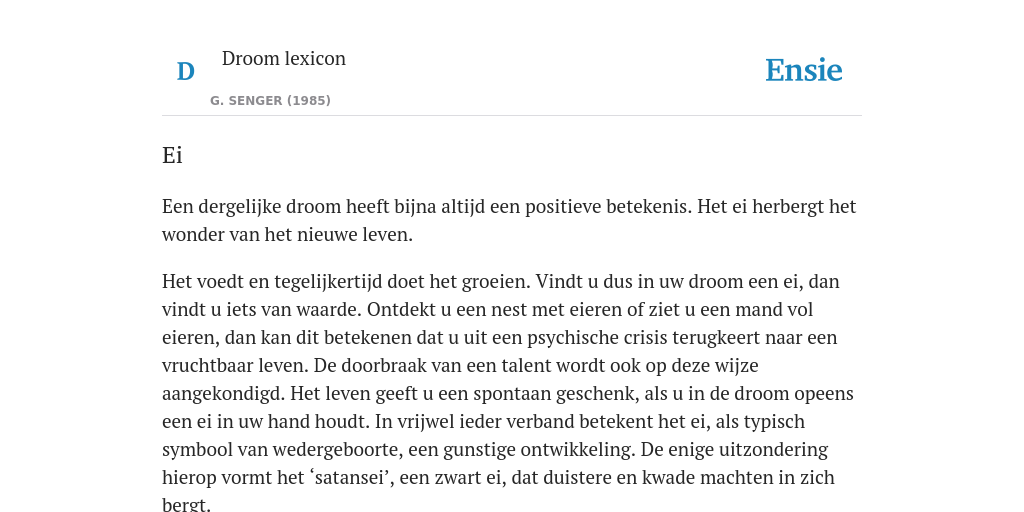 D

Droom lexicon

G. SENGER (1985)

Ensie

Ei

Een dergelijke droom heeft bijna altijd een positieve betekenis. Het ei herbergt het wonder van het nieuwe leven.

Het voedt en tegelijkertijd doet het groeien. Vindt u dus in uw droom een ei, dan vindt u iets van waarde. Ontdekt u een nest met eieren of ziet u een mand vol eieren, dan kan dit betekenen dat u uit een psychische crisis terugkeert naar een vruchtbaar leven. De doorbraak van een talent wordt ook op deze wijze aangekondigd. Het leven geeft u een spontaan geschenk, als u in de droom opeens een ei in uw hand houdt. In vrijwel ieder verband betekent het ei, als typisch symbool van wedergeboorte, een gunstige ontwikkeling. De enige uitzondering hierop vormt het ‘satansei’, een zwart ei, dat duistere en kwade machten in zich bergt.